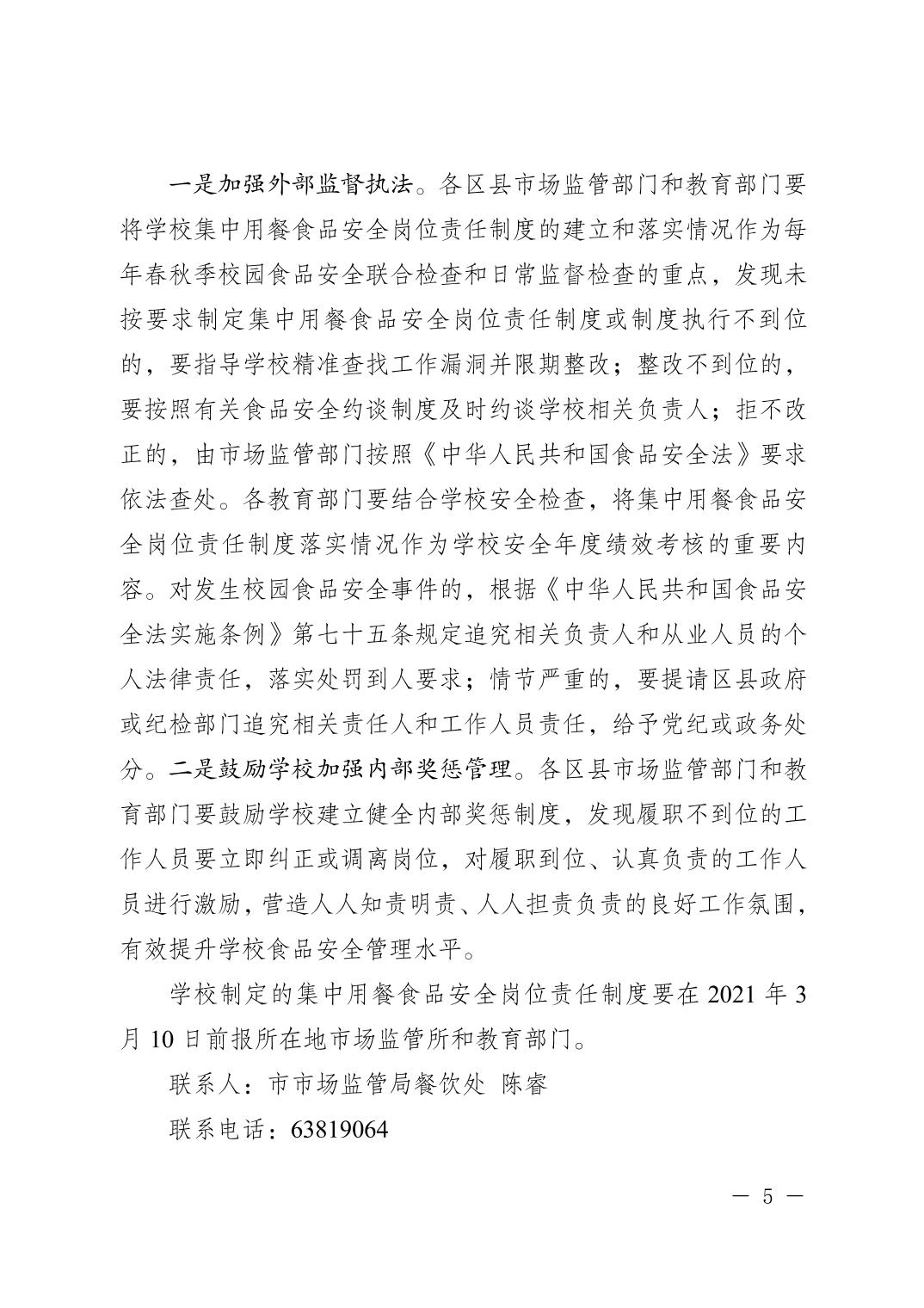 一是加强外部监督执法。各区县市场监管部门和教育部门要将学校集中用餐食品安全岗位责任制度的建立和落实情况作为每年春秋季校园食品安全联合检查和日常监督检查的重点，发现未按要求制定集中用餐食品安全岗位责任制度或制度执行不到位的，要指导学校精准查找工作漏洞并限期整改；整改不到位的，要按照有关食品安全约谈制度及时约谈学校相关负责人；拒不改正的，由市场监管部门按照《中华人民共和国食品安全法》要求依法查处。各教育部门要结合学校安全检查，将集中用餐食品安全岗位责任制度落实情况作为学校安全年度绩效考核的重要内容。对发生校园食品安全事件的，根据《中华人民共和国食品安全法实施条例》第七十五条规定追究相关负责人和从业人员的个人法律责任，落实处罚到人要求；情节严重的，要提请区县政府或纪检部门追究相关责任人和工作人员责任，给予党纪或政务处分。二是鼓励学校加强内部奖惩管理。各区县市场监管部门和教育部门要鼓励学校建立健全内部奖惩制度，发现履职不到位的工作人员要立即纠正或调离岗位，对履职到位、认真负责的工作人员进行激励，营造人人知责明责、人人担责负责的良好工作氛围，有效提升学校食品安全管理水平。

学校制定的集中用餐食品安全岗位责任制度要在 2021 年 3 月 10 日前报所在地市场监管所和教育部门。

联系人：市市场监管局餐饮处 陈睿

联系电话：63819064

— 5 —